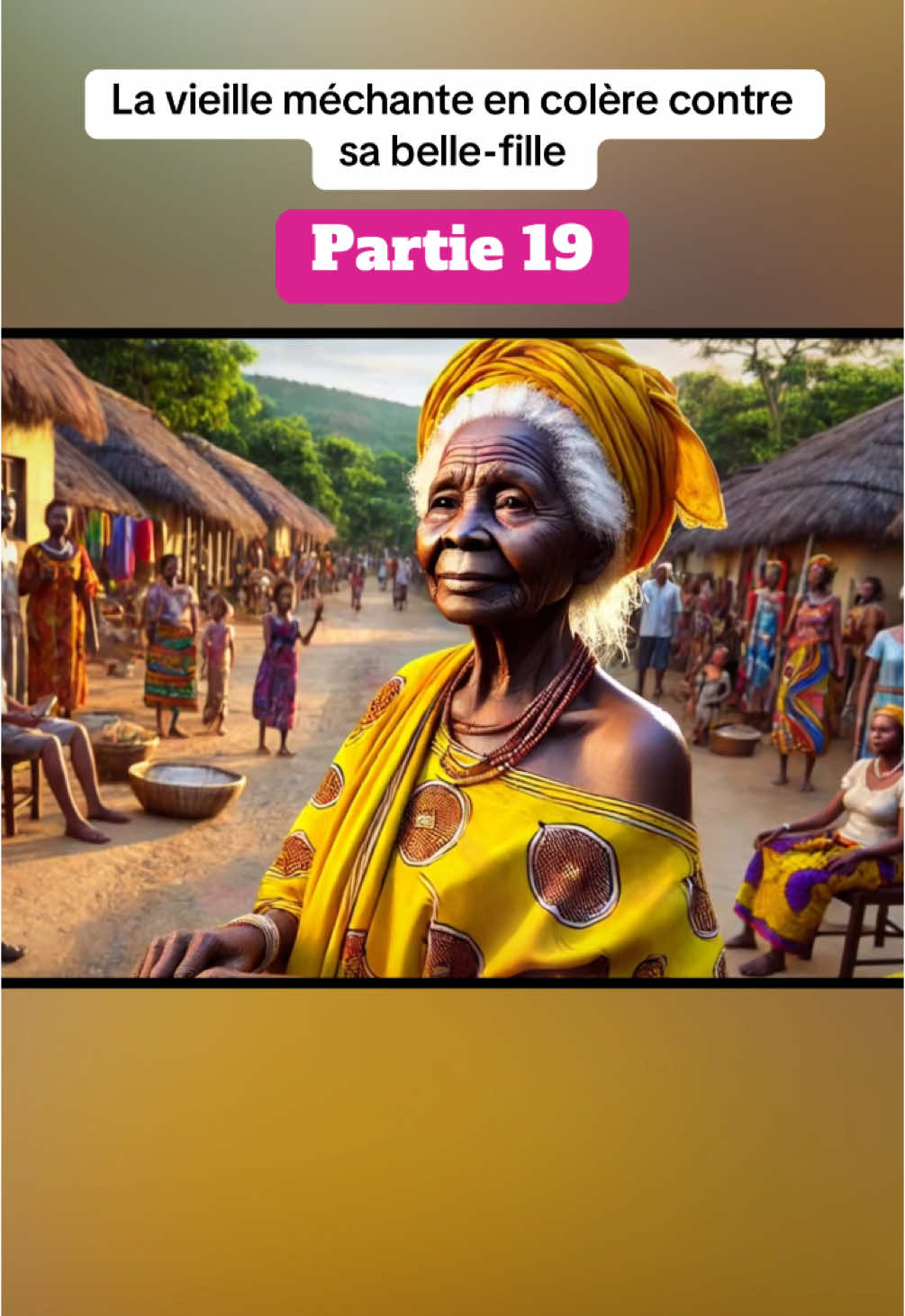 La vieille méchante en colère contre sa belle-fille

Partie 19